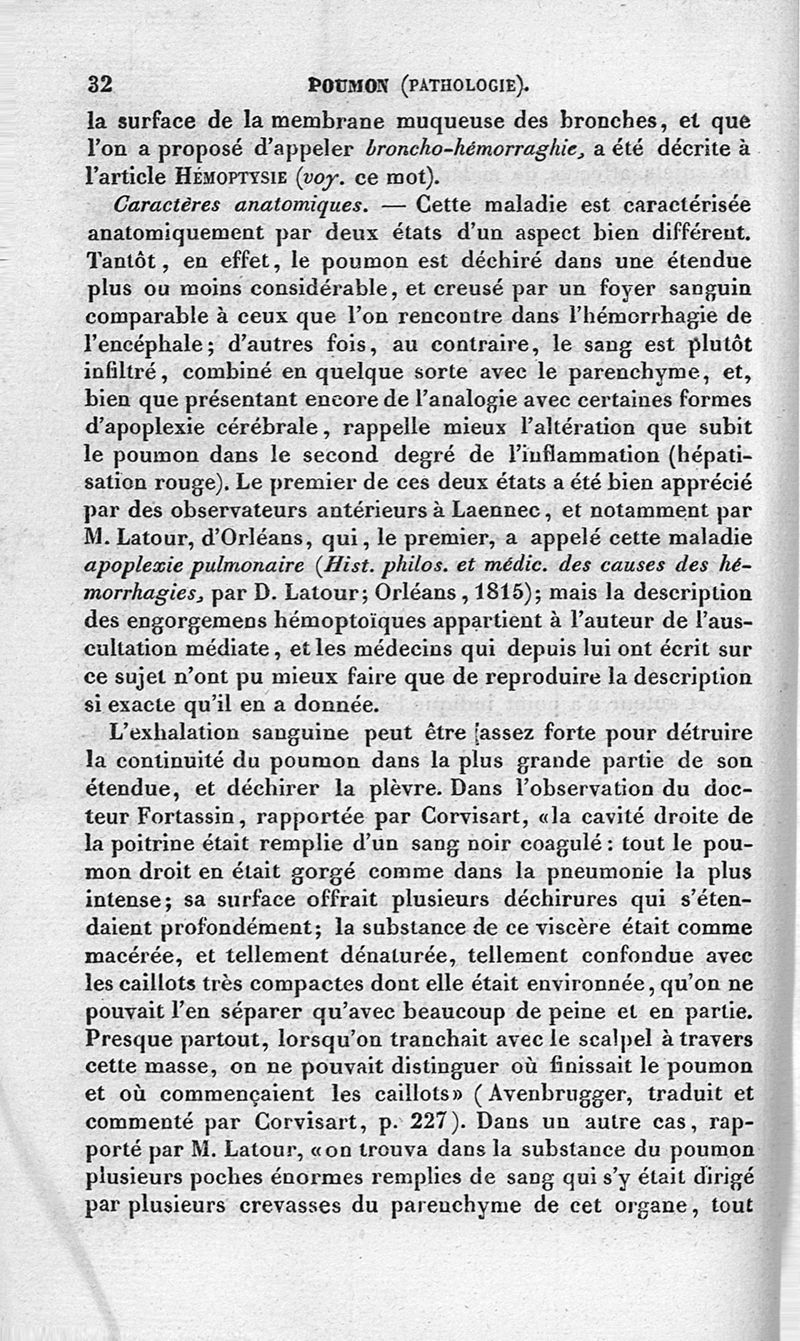 32 POUMON (PATHOLOGIE).

la surface de la membrane muqueuse des bronches, et que l'on a proposé d'appeler broncho-hémorraghie, a été décrite à l'article Hémoptysie (voy. ce mot).

Caractères anatomiques. — Cette maladie est caractérisée anatomiquement par deux états d'un aspect bien différent. Tantôt, en effet, le poumon est déchiré dans une étendue plus ou moins considérable, et creusé par un foyer sanguin comparable à ceux que l'on rencontre dans l'hémorrhagie de l'encéphale; d'autres fois, au contraire, le sang est plutôt infiltré, combiné en quelque sorte avec le parenchyme, et, bien que présentant encore de l'analogie avec certaines formes d'apoplexie cérébrale, rappelle mieux l'altération que subit le poumon dans le second degré de l'inflammation (hépatisation rouge). Le premier de ces deux états a été bien apprécié par des observateurs antérieurs à Laennec, et notamment par M. Latour, d'Orléans, qui, le premier, a appelé cette maladie apoplexie pulmonaire (Hist. philos. et médic. des causes des hémorrhagies, par D. Latour; Orléans, 1815); mais la description des engorgemens hémoptoïques appartient à l'auteur de l'auscultation médiate, et les médecins qui depuis lui ont écrit sur ce sujet n'ont pu mieux faire que de reproduire la description si exacte qu'il en a donnée.

L'exhalation sanguine peut être assez forte pour détruire la continuité du poumon dans la plus grande partie de son étendue, et déchirer la plèvre. Dans l'observation du docteur Fortassin, rapportée par Corvisart, «la cavité droite de la poitrine était remplie d'un sang noir coagulé: tout le poumon droit en était gorgé comme dans la pneumonie la plus intense; sa surface offrait plusieurs déchirures qui s'étendaient profondément; la substance de ce viscère était comme macérée, et tellement dénaturée, tellement confondue avec les caillots très compactes dont elle était environnée, qu'on ne pouvait l'en séparer qu'avec beaucoup de peine et en partie. Presque partout, lorsqu'on tranchait avec le scalpel à travers cette masse, on ne pouvait distinguer où finissait le poumon et où commençaient les caillots» (Avenbrugger, traduit et commenté par Corvisart, p. 227). Dans un autre cas, rapporté par M. Latour, «on trouva dans la substance du poumon plusieurs poches énormes remplies de sang qui s'y était dirigé par plusieurs crevasses du parenchyme de cet organe, tout